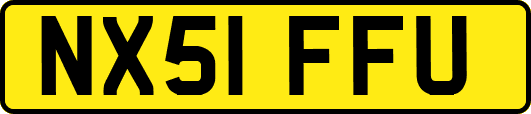 NX51 FFU